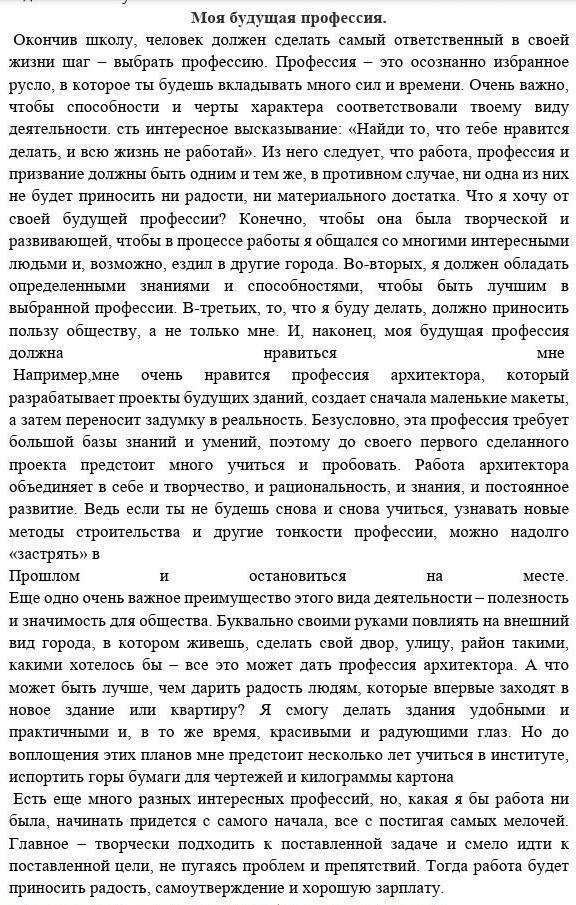 Моя будущая профессия.

Окончив школу, человек должен сделать самый ответственный в своей жизни шаг – выбрать профессию. Профессия – это осознанно избранное русло, в которое ты будешь вкладывать много сил и времени. Очень важно, чтобы способности и черты характера соответствовали твоему виду деятельности. сть интересное высказывание: «Найди то, что тебе нравится делать, и всю жизнь не работай». Из него следует, что работа, профессия и призвание должны быть одним и тем же, в противном случае, ни одна из них не будет приносить ни радости, ни материального достатка. Что я хочу от своей будущей профессии? Конечно, чтобы она была творческой и развивающей, чтобы в процессе работы я общался со многими интересными людьми и, возможно, ездил в другие города. Во-вторых, я должен обладать определенными знаниями и способностями, чтобы быть лучшим в выбранной профессии. В-третьих, то, что я буду делать, должно приносить пользу обществу, а не только мне. И, наконец, моя будущая профессия должна нравиться мне

Например,мне очень нравится профессия архитектора, который разрабатывает проекты будущих зданий, создает сначала маленькие макеты, а затем переносит задумку в реальность. Безусловно, эта профессия требует большой базы знаний и умений, поэтому до своего первого сделанного проекта предстоит много учиться и пробовать. Работа архитектора объединяет в себе и творчество, и рациональность, и знания, и постоянное развитие. Ведь если ты не будешь снова и снова учиться, узнавать новые методы строительства и другие тонкости профессии, можно надолго «застрять» в
Прошлом и остановиться на месте. Еще одно очень важное преимущество этого вида деятельности – полезность и значимость для общества. Буквально своими руками повлиять на внешний вид города, в котором живешь, сделать свой двор, улицу, район такими, какими хотелось бы – все это может дать профессия архитектора. А что может быть лучше, чем дарить радость людям, которые впервые заходят в новое здание или квартиру? Я смогу делать здания удобными и практичными и, в то же время, красивыми и радующими глаз. Но до воплощения этих планов мне предстоит несколько лет учиться в институте, испортить горы бумаги для чертежей и килограммы картона

Есть еще много разных интересных профессий, но, какая я бы работа ни была, начинать придется с самого начала, все с постигая самых мелочей. Главное – творчески подходить к поставленной задаче и смело идти к поставленной цели, не пугаясь проблем и препятствий. Тогда работа будет приносить радость, самоутверждение и хорошую зарплату.